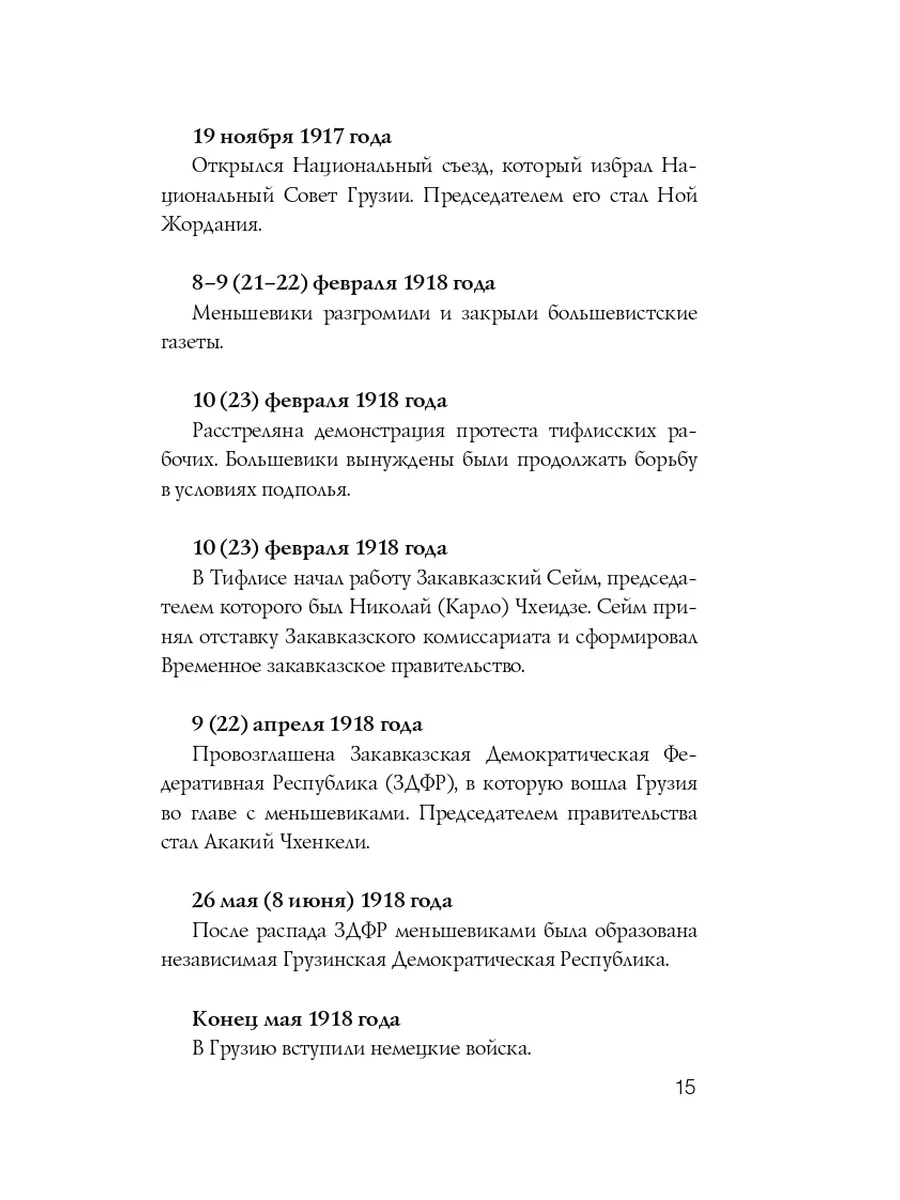 19 ноября 1917 года
Открылся Национальный съезд, который избрал Национальный Совет Грузии. Председателем его стал Ной Жордания.

8–9 (21–22) февраля 1918 года
Меньшевики разгромили и закрыли большевистские газеты.

10 (23) февраля 1918 года
Расстреляна демонстрация протеста тифлисских рабочих. Большевики вынуждены были продолжать борьбу в условиях подполья.

10 (23) февраля 1918 года
В Тифлисе начал работу Закавказский Сейм, председателем которого был Николай (Карло) Чхеидзе. Сейм принял отставку Закавказского комиссариата и сформировал Временное закавказское правительство.

9 (22) апреля 1918 года
Провозглашена Закавказская Демократическая Федеративная Республика (ЗДФР), в которую вошла Грузия во главе с меньшевиками. Председателем правительства стал Акакий Чхенкели.

26 мая (8 июня) 1918 года
После распада ЗДФР меньшевиками была образована независимая Грузинская Демократическая Республика.

Конец мая 1918 года
В Грузию вступили немецкие войска.

15